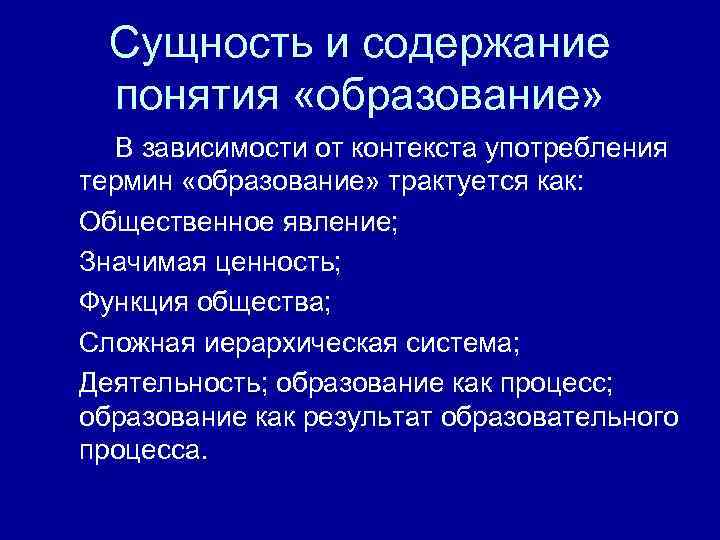 Сущность и содержание понятия «образование»

В зависимости от контекста употребления термин «образование» трактуется как:

Общественное явление;

Значимая ценность;

Функция общества;

Сложная иерархическая система;

Деятельность; образование как процесс; образование как результат образовательного процесса.